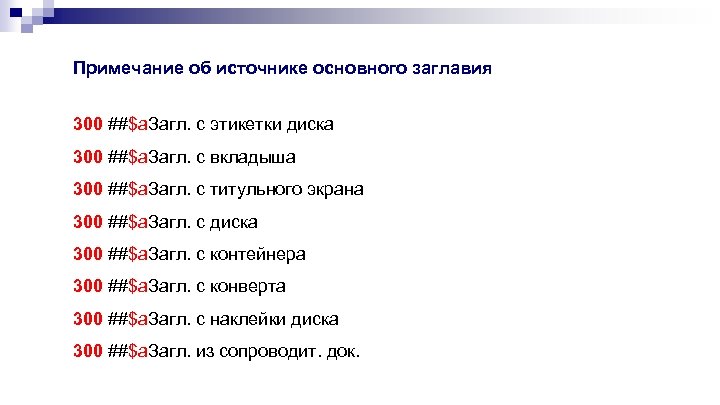 Примечание об источнике основного заглавия

300 ##$aЗагл. с этикетки диска

300 ##$aЗагл. с вкладыша

300 ##$aЗагл. с титульного экрана

300 ##$aЗагл. с диска

300 ##$aЗагл. с контейнера

300 ##$aЗагл. с конверта

300 ##$aЗагл. с наклейки диска

300 ##$aЗагл. из сопроводит. док.